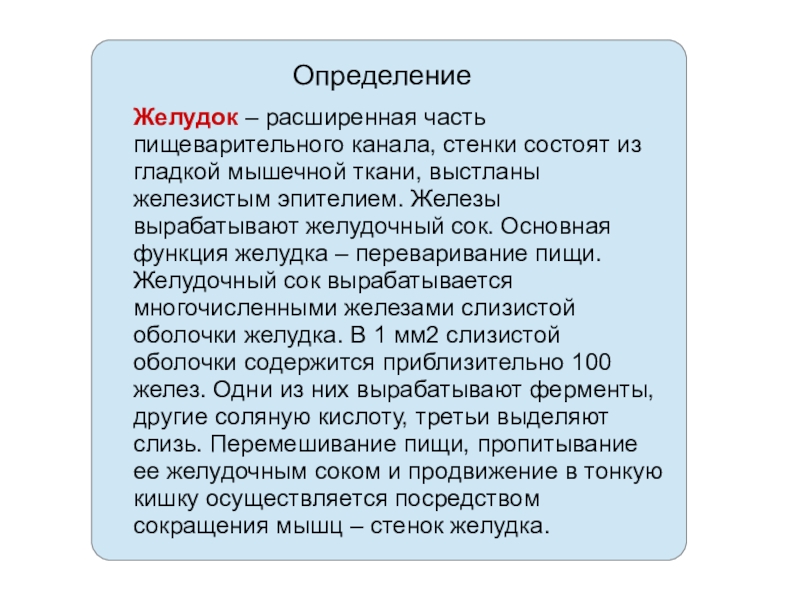 Определение

Желудок – расширенная часть пищеварительного канала, стенки состоят из гладкой мышечной ткани, выстланы железистым эпителием. Железы вырабатывают желудочный сок. Основная функция желудка – переваривание пищи. Желудочный сок вырабатывается многочисленными железами слизистой оболочки желудка. В 1 мм2 слизистой оболочки содержится приблизительно 100 желез. Одни из них вырабатывают ферменты, другие соляную кислоту, третьи выделяют слизь. Перемешивание пищи, пропитывание ее желудочным соком и продвижение в тонкую кишку осуществляется посредством сокращения мышц – стенок желудка.